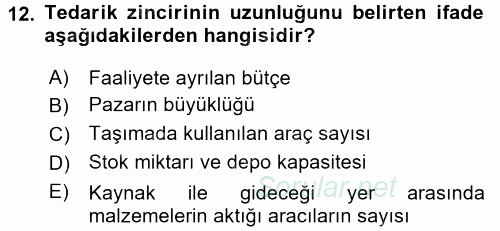 12. Tedarik zincirinin uzunluğunu belirten ifade aşağıdakilerden hangisidir?

A) Faaliyete ayrılan bütçe
B) Pazarın büyüklüğü
C) Taşımada kullanılan araç sayısı
D) Stok miktarı ve depo kapasitesi
E) Kaynak ile gideceği yer arasında malzemelerin aktığı aracıların sayısı

Sorular.net